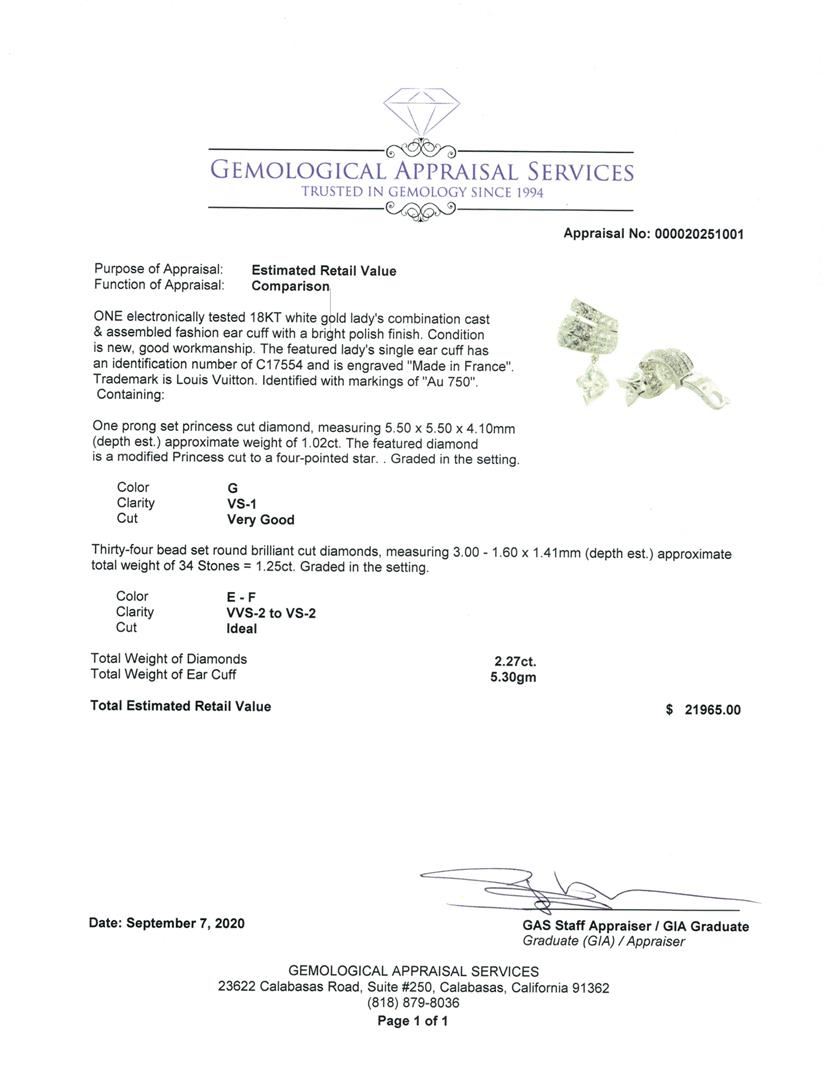 GEMOLOGICAL APPRAISAL SERVICES
TRUSTED IN GEMOLOGY SINCE 1994

Appraisal No: 000020251001

Purpose of Appraisal: Estimated Retail Value
Function of Appraisal: Comparison

ONE electronically tested 18KT white gold lady's combination cast & assembled fashion ear cuff with a bright polish finish. Condition is new, good workmanship. The featured lady's single ear cuff has an identification number of C17554 and is engraved "Made in France". Trademark is Louis Vuitton. Identified with markings of "Au 750". Containing:

One prong set princess cut diamond, measuring 5.50 x 5.50 x 4.10mm (depth est.) approximate weight of 1.02ct. The featured diamond is a modified Princess cut to a four-pointed star. . Graded in the setting.

Color G
Clarity VS-1
Cut Very Good

Thirty-four bead set round brilliant cut diamonds, measuring 3.00 - 1.60 x 1.41mm (depth est.) approximate total weight of 34 Stones = 1.25ct. Graded in the setting.

Color E - F
Clarity VVS-2 to VS-2
Cut Ideal

Total Weight of Diamonds 2.27ct.
Total Weight of Ear Cuff 5.30gm

Total Estimated Retail Value $ 21965.00

Date: September 7, 2020

GAS Staff Appraiser / GIA Graduate
Graduate (GIA) / Appraiser

GEMOLOGICAL APPRAISAL SERVICES
23622 Calabasas Road, Suite #250, Calabasas, California 91362
(818) 879-8036
Page 1 of 1